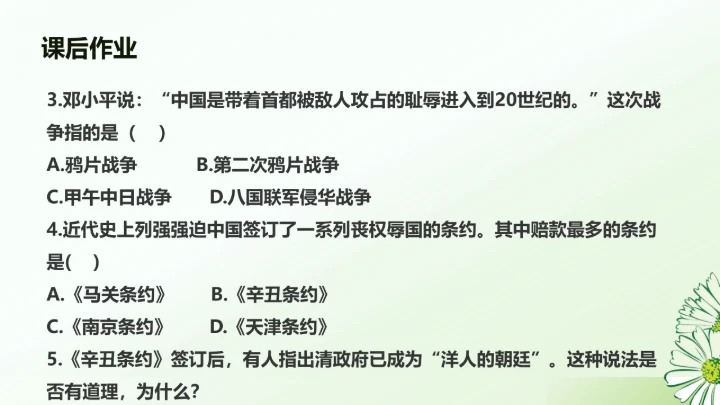 课后作业

3.邓小平说：“中国是带着首都被敌人攻占的耻辱进入到20世纪的。”这次战争指的是（ ）

A.鸦片战争 B.第二次鸦片战争

C.甲午中日战争 D.八国联军侵华战争

4.近代史上列强强迫中国签订了一系列丧权辱国的条约。其中赔款最多的条约是( )

A.《马关条约》 B.《辛丑条约》

C.《南京条约》 D.《天津条约》

5.《辛丑条约》签订后，有人指出清政府已成为“洋人的朝廷”。这种说法是否有道理，为什么?